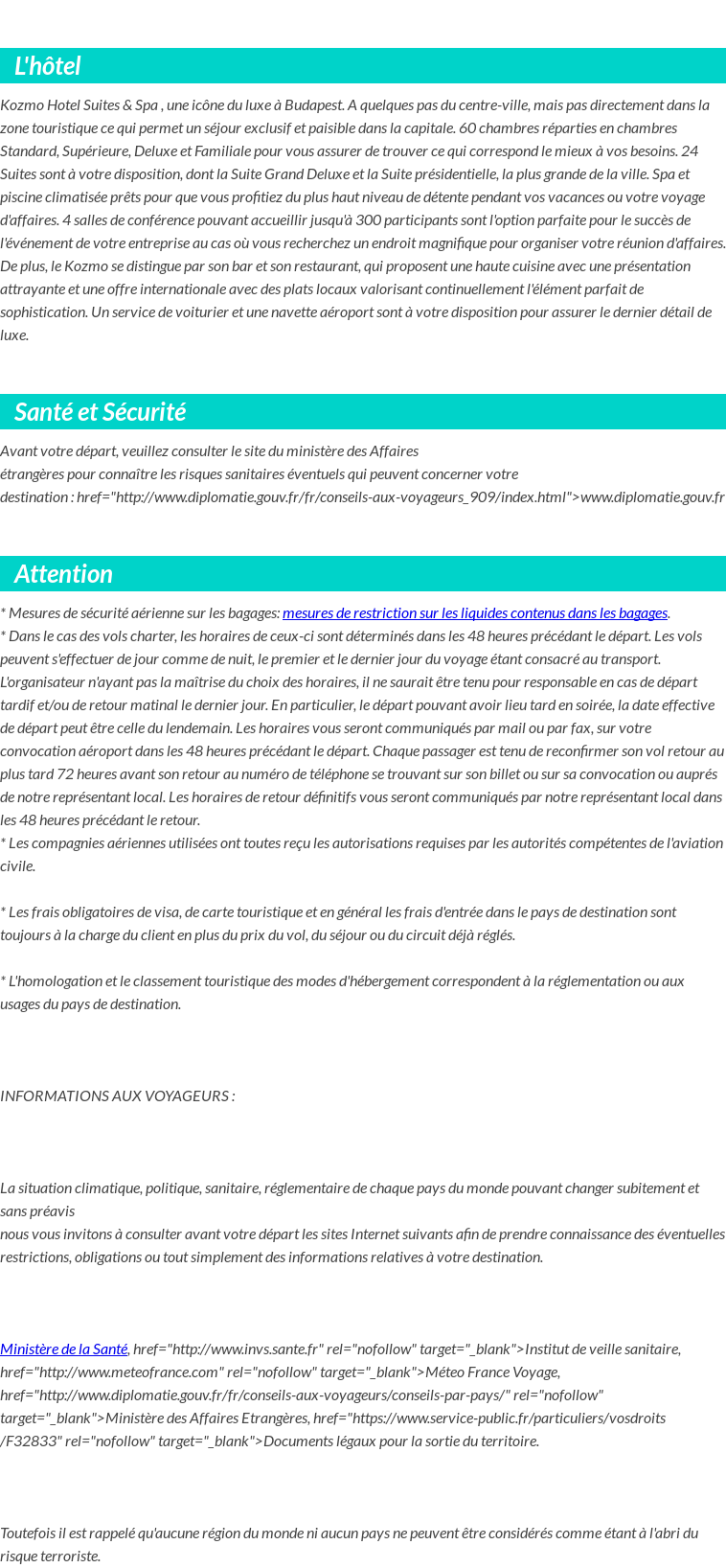 L'hôtel

Kozmo Hotel Suites & Spa , une icône du luxe à Budapest. A quelques pas du centre-ville, mais pas directement dans la zone touristique ce qui permet un séjour exclusif et paisible dans la capitale. 60 chambres réparties en chambres Standard, Supérieure, Deluxe et Familiale pour vous assurer de trouver ce qui correspond le mieux à vos besoins. 24 Suites sont à votre disposition, dont la Suite Grand Deluxe et la Suite présidentielle, la plus grande de la ville. Spa et piscine climatisée prêts pour que vous profitiez du plus haut niveau de détente pendant vos vacances ou votre voyage d'affaires. 4 salles de conférence pouvant accueillir jusqu'à 300 participants sont l'option parfaite pour le succès de l'événement de votre entreprise au cas où vous recherchez un endroit magnifique pour organiser votre réunion d'affaires. De plus, le Kozmo se distingue par son bar et son restaurant, qui proposent une haute cuisine avec une présentation attrayante et une offre internationale avec des plats locaux valorisant continuellement l'élément parfait de sophistication. Un service de voiturier et une navette aéroport sont à votre disposition pour assurer le dernier détail de luxe.

Santé et Sécurité

Avant votre départ, veuillez consulter le site du ministère des Affaires étrangères pour connaître les risques sanitaires éventuels qui peuvent concerner votre destination : href="http://www.diplomatie.gouv.fr/fr/conseils-aux-voyageurs_909/index.html">www.diplomatie.gouv.fr

Attention

* Mesures de sécurité aérienne sur les bagages: mesures de restriction sur les liquides contenus dans les bagages.
* Dans le cas des vols charter, les horaires de ceux-ci sont déterminés dans les 48 heures précédant le départ. Les vols peuvent s'effectuer de jour comme de nuit, le premier et le dernier jour du voyage étant consacré au transport. L'organisateur n'ayant pas la maîtrise du choix des horaires, il ne saurait être tenu pour responsable en cas de départ tardif et/ou de retour matinal le dernier jour. En particulier, le départ pouvant avoir lieu tard en soirée, la date effective de départ peut être celle du lendemain. Les horaires vous seront communiqués par mail ou par fax, sur votre convocation aéroport dans les 48 heures précédant le départ. Chaque passager est tenu de reconfirmer son vol retour au plus tard 72 heures avant son retour au numéro de téléphone se trouvant sur son billet ou sur sa convocation ou auprés de notre représentant local. Les horaires de retour définitifs vous seront communiqués par notre représentant local dans les 48 heures précédant le retour.
* Les compagnies aériennes utilisées ont toutes reçu les autorisations requises par les autorités compétentes de l'aviation civile.

* Les frais obligatoires de visa, de carte touristique et en général les frais d'entrée dans le pays de destination sont toujours à la charge du client en plus du prix du vol, du séjour ou du circuit déjà réglés.

* L'homologation et le classement touristique des modes d'hébergement correspondent à la réglementation ou aux usages du pays de destination.

INFORMATIONS AUX VOYAGEURS :

La situation climatique, politique, sanitaire, réglementaire de chaque pays du monde pouvant changer subitement et sans préavis
nous vous invitons à consulter avant votre départ les sites Internet suivants afin de prendre connaissance des éventuelles restrictions, obligations ou tout simplement des informations relatives à votre destination.

Ministère de la Santé, href="http://www.invs.sante.fr" rel="nofollow" target="_blank">Institut de veille sanitaire, href="http://www.meteofrance.com" rel="nofollow" target="_blank">Méteo France Voyage, href="http://www.diplomatie.gouv.fr/fr/conseils-aux-voyageurs/conseils-par-pays/" rel="nofollow" target="_blank">Ministère des Affaires Etrangères, href="https://www.service-public.fr/particuliers/vosdroits/F32833" rel="nofollow" target="_blank">Documents légaux pour la sortie du territoire.

Toutefois il est rappelé qu'aucune région du monde ni aucun pays ne peuvent être considérés comme étant à l'abri du risque terroriste.